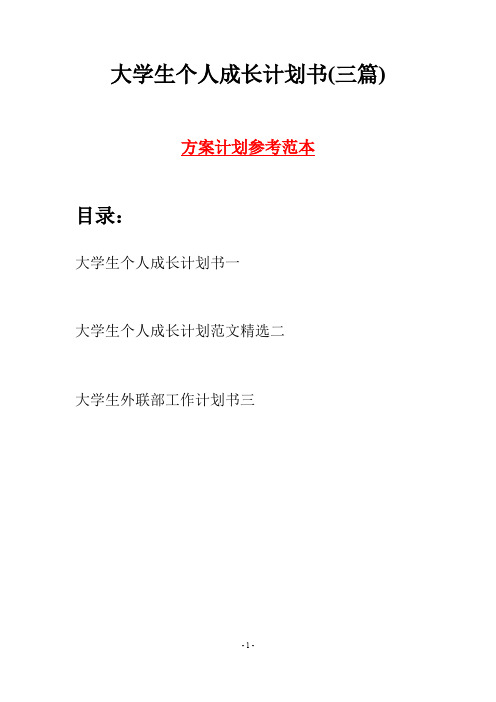 大学生个人成长计划书(三篇)

方案计划参考范本

目录：

大学生个人成长计划书一

大学生个人成长计划范文精选二

大学生外联部工作计划书三

- 1 -